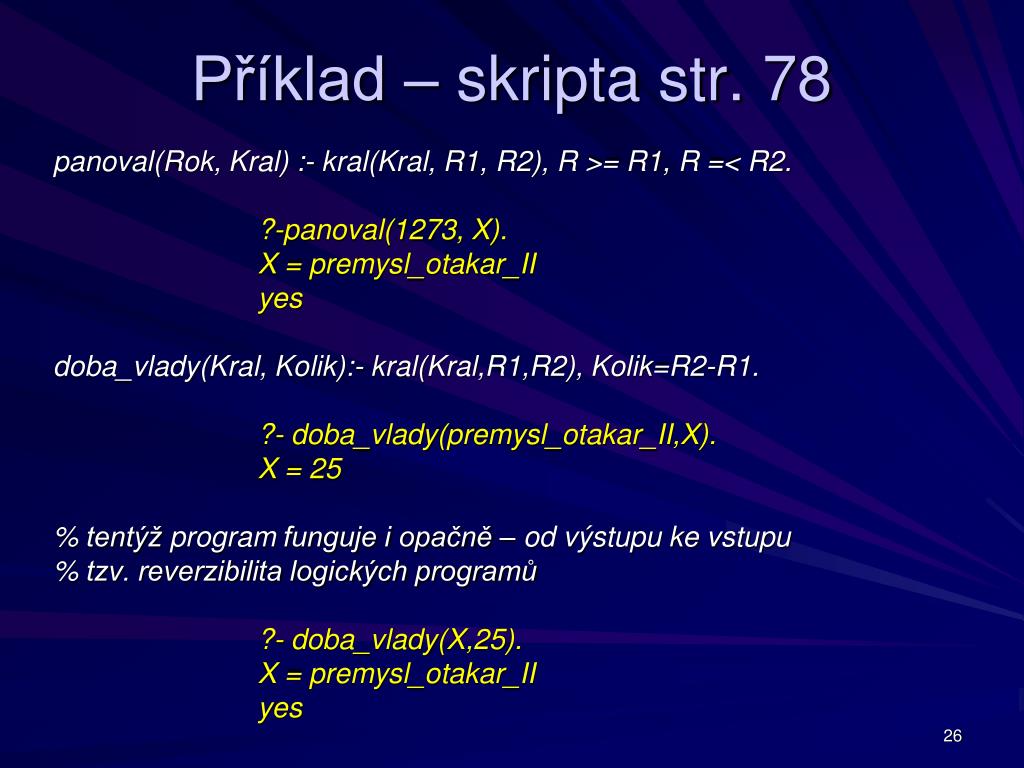 Příklad – skripta str. 78

panoval(Rok, Kral) :- kral(Kral, R1, R2), R >= R1, R =< R2.

?-panoval(1273, X).
X = premysl_otakar_II
yes

doba_vlady(Kral, Kolik):- kral(Kral,R1,R2), Kolik=R2-R1.

?- doba_vlady(premysl_otakar_II,X).
X = 25

% tentýž program funguje i opačně – od výstupu ke vstupu
% tzv. reverzibilita logických programů

?- doba_vlady(X,25).
X = premysl_otakar_II
yes

26